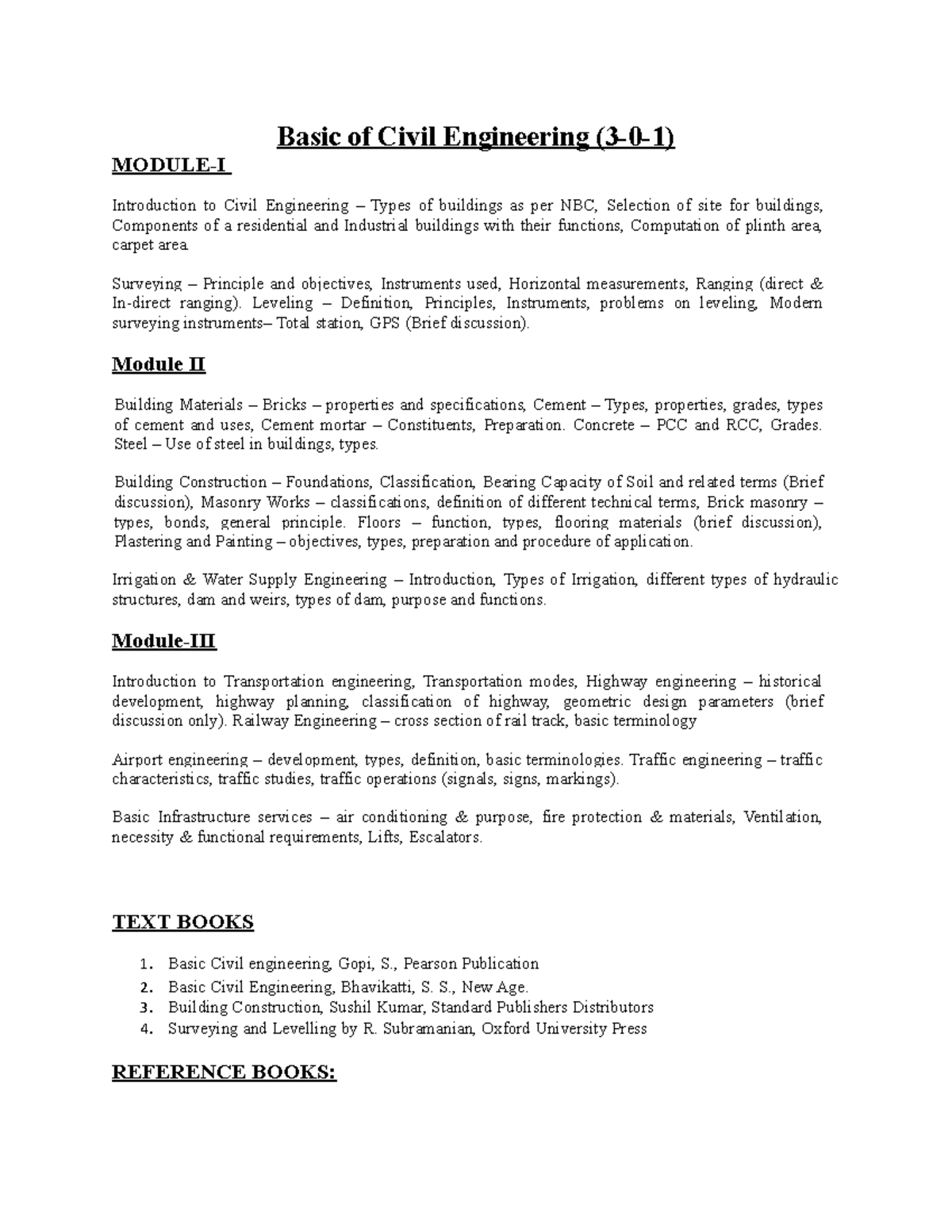 Basic of Civil Engineering (3-0-1)

MODULE-I

Introduction to Civil Engineering – Types of buildings as per NBC, Selection of site for buildings, Components of a residential and Industrial buildings with their functions, Computation of plinth area, carpet area.

Surveying – Principle and objectives, Instruments used, Horizontal measurements, Ranging (direct & In-direct ranging). Leveling – Definition, Principles, Instruments, problems on leveling, Modern surveying instruments– Total station, GPS (Brief discussion).

Module II

Building Materials – Bricks – properties and specifications, Cement – Types, properties, grades, types of cement and uses, Cement mortar – Constituents, Preparation. Concrete – PCC and RCC, Grades. Steel – Use of steel in buildings, types.

Building Construction – Foundations, Classification, Bearing Capacity of Soil and related terms (Brief discussion), Masonry Works – classifications, definition of different technical terms, Brick masonry – types, bonds, general principle. Floors – function, types, flooring materials (brief discussion), Plastering and Painting – objectives, types, preparation and procedure of application.

Irrigation & Water Supply Engineering – Introduction, Types of Irrigation, different types of hydraulic structures, dam and weirs, types of dam, purpose and functions.

Module-III

Introduction to Transportation engineering, Transportation modes, Highway engineering – historical development, highway planning, classification of highway, geometric design parameters (brief discussion only). Railway Engineering – cross section of rail track, basic terminology

Airport engineering – development, types, definition, basic terminologies. Traffic engineering – traffic characteristics, traffic studies, traffic operations (signals, signs, markings).

Basic Infrastructure services – air conditioning & purpose, fire protection & materials, Ventilation, necessity & functional requirements, Lifts, Escalators.

TEXT BOOKS

1. Basic Civil engineering, Gopi, S., Pearson Publication
2. Basic Civil Engineering, Bhavikatti, S. S., New Age.
3. Building Construction, Sushil Kumar, Standard Publishers Distributors
4. Surveying and Levelling by R. Subramanian, Oxford University Press

REFERENCE BOOKS: